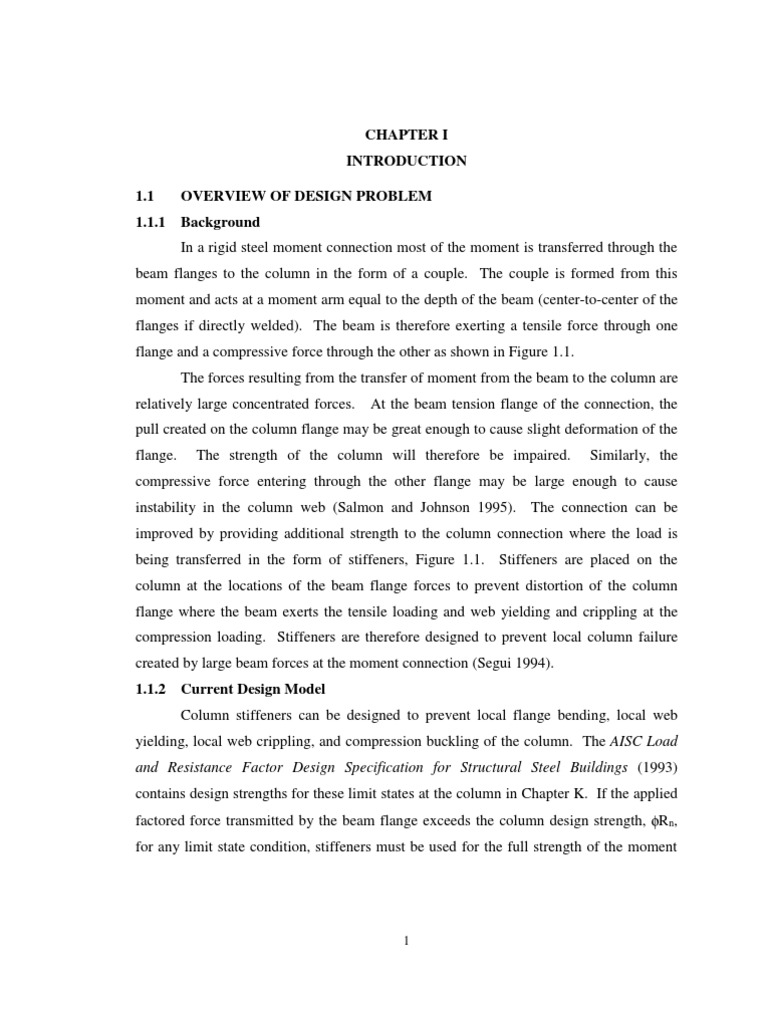 CHAPTER I
INTRODUCTION

1.1 OVERVIEW OF DESIGN PROBLEM

1.1.1 Background

In a rigid steel moment connection most of the moment is transferred through the beam flanges to the column in the form of a couple. The couple is formed from this moment and acts at a moment arm equal to the depth of the beam (center-to-center of the flanges if directly welded). The beam is therefore exerting a tensile force through one flange and a compressive force through the other as shown in Figure 1.1.

The forces resulting from the transfer of moment from the beam to the column are relatively large concentrated forces. At the beam tension flange of the connection, the pull created on the column flange may be great enough to cause slight deformation of the flange. The strength of the column will therefore be impaired. Similarly, the compressive force entering through the other flange may be large enough to cause instability in the column web (Salmon and Johnson 1995). The connection can be improved by providing additional strength to the column connection where the load is being transferred in the form of stiffeners, Figure 1.1. Stiffeners are placed on the column at the locations of the beam flange forces to prevent distortion of the column flange where the beam exerts the tensile loading and web yielding and crippling at the compression loading. Stiffeners are therefore designed to prevent local column failure created by large beam forces at the moment connection (Segui 1994).

1.1.2 Current Design Model

Column stiffeners can be designed to prevent local flange bending, local web yielding, local web crippling, and compression buckling of the column. The AISC Load and Resistance Factor Design Specification for Structural Steel Buildings (1993) contains design strengths for these limit states at the column in Chapter K. If the applied factored force transmitted by the beam flange exceeds the column design strength, $\phi R_n$, for any limit state condition, stiffeners must be used for the full strength of the moment

1